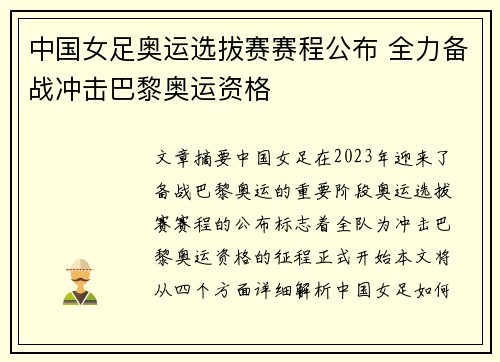 中国女足奥运选拔赛赛程公布 全力备战冲击巴黎奥运资格

文章摘要中国女足在2023年迎来了备战巴黎奥运的重要阶段奥运选拔赛赛程的公布标志着全队为冲击巴黎奥运资格的征程正式开始本文将从四个方面详细解析中国女足如何